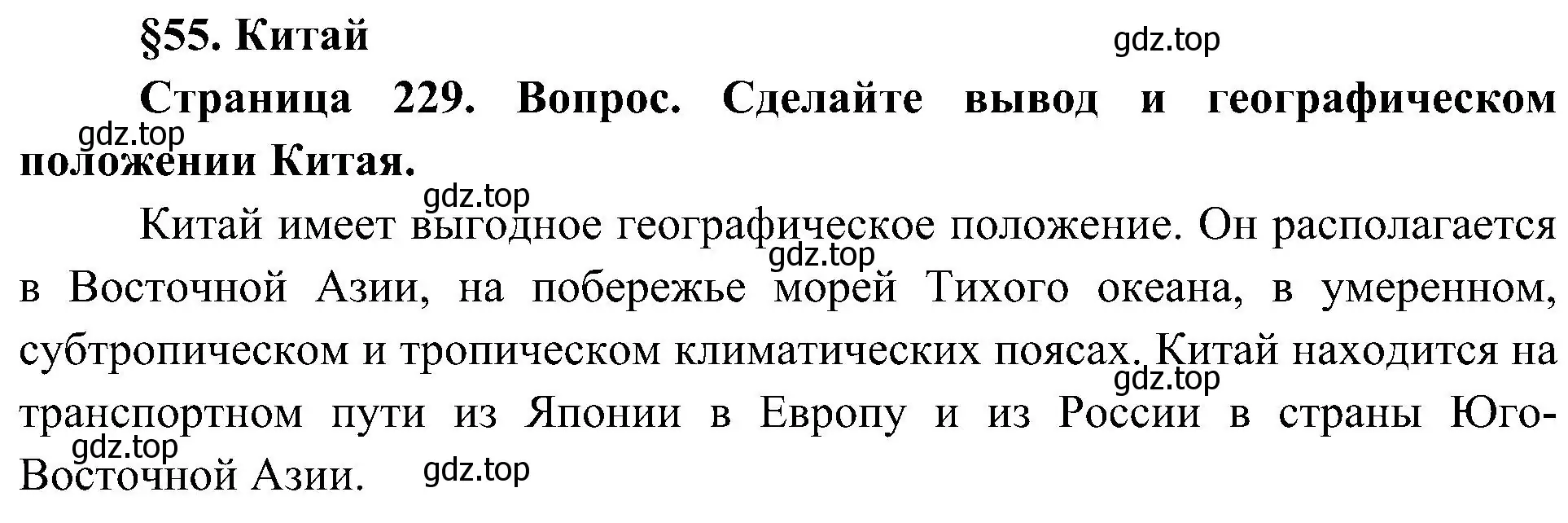 §55. Китай

gdz.top

Страница 229. Вопрос. Сделайте вывод и географическом положении Китая.

gdz.top

gdz.top

Китай имеет выгодное географическое положение. Он располагается в Восточной Азии, на побережье морей Тихого океана, в умеренном, субтропическом и тропическом климатических поясах. Китай находится на транспортном пути из Японии в Европу и из России в страны Юго-Восточной Азии.

gdz.top

gdz.top

gdz.top

gdz.top